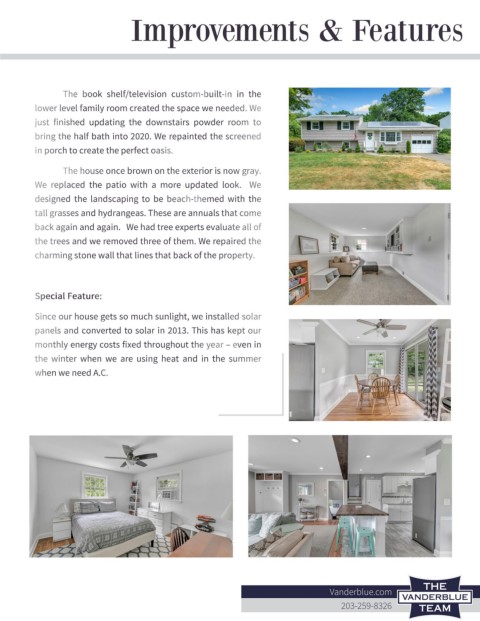 Improvements & Features

The book shelf/television custom-built-in in the lower level family room created the space we needed. We just finished updating the downstairs powder room to bring the half bath into 2020. We repainted the screened in porch to create the perfect oasis.

The house once brown on the exterior is now gray. We replaced the patio with a more updated look. We designed the landscaping to be beach-themed with the tall grasses and hydrangeas. These are annuals that come back again and again. We had tree experts evaluate all of the trees and we removed three of them. We repaired the charming stone wall that lines that back of the property.

Special Feature:

Since our house gets so much sunlight, we installed solar panels and converted to solar in 2013. This has kept our monthly energy costs fixed throughout the year – even in the winter when we are using heat and in the summer when we need A.C.

Vanderblue.com
203-259-8326

THE VANDERBLUE TEAM